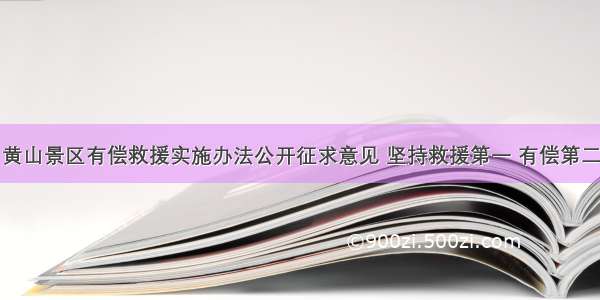 黄山景区有偿救援实施办法公开征求意见 坚持救援第一 有偿第二

©900zi.500zi.com